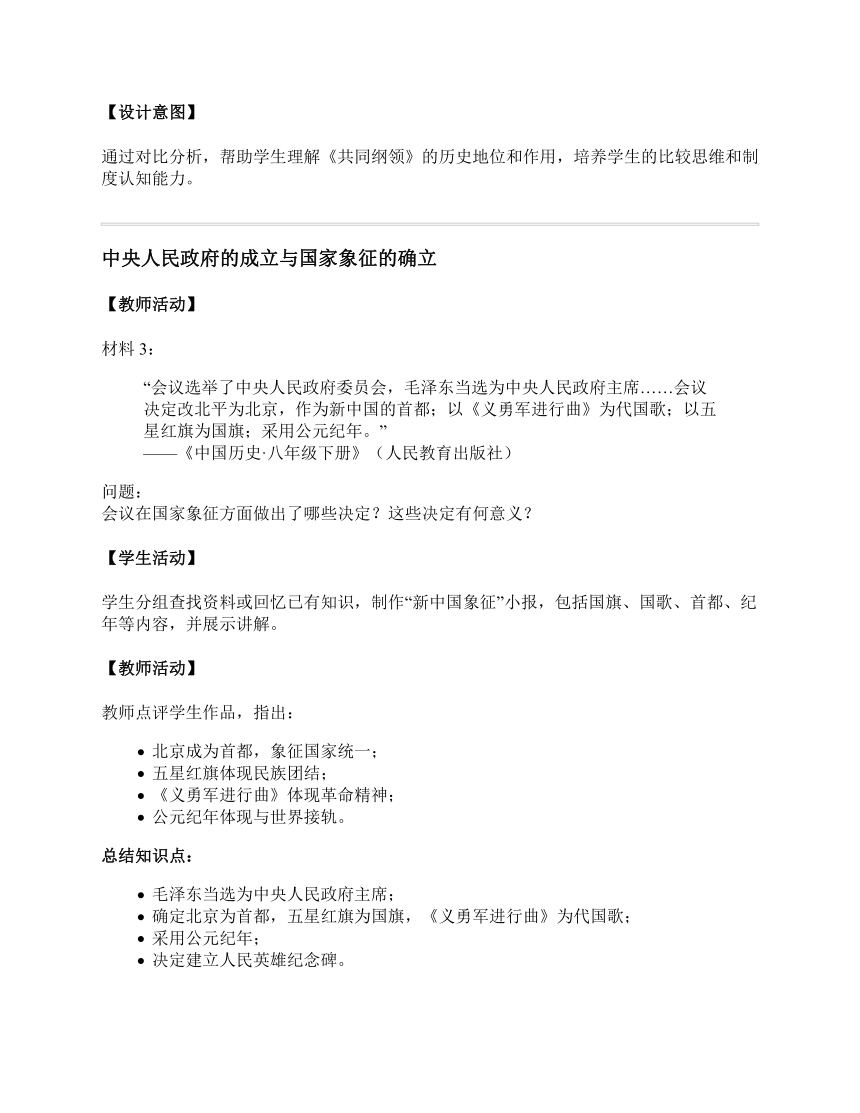 【设计意图】

通过对比分析，帮助学生理解《共同纲领》的历史地位和作用，培养学生的比较思维和制度认知能力。

中央人民政府的成立与国家象征的确立

【教师活动】

材料 3：

“会议选举了中央人民政府委员会，毛泽东当选为中央人民政府主席……会议决定改北平为北京，作为新中国的首都；以《义勇军进行曲》为代国歌；以五星红旗为国旗；采用公元纪年。”
——《中国历史·八年级下册》（人民教育出版社）

问题：
会议在国家象征方面做出了哪些决定？这些决定有何意义？

【学生活动】

学生分组查找资料或回忆已有知识，制作“新中国象征”小报，包括国旗、国歌、首都、纪年等内容，并展示讲解。

【教师活动】

教师点评学生作品，指出：

- 北京成为首都，象征国家统一；
- 五星红旗体现民族团结；
- 《义勇军进行曲》体现革命精神；
- 公元纪年体现与世界接轨。

总结知识点：

- 毛泽东当选为中央人民政府主席；
- 确定北京为首都，五星红旗为国旗，《义勇军进行曲》为代国歌；
- 采用公元纪年；
- 决定建立人民英雄纪念碑。